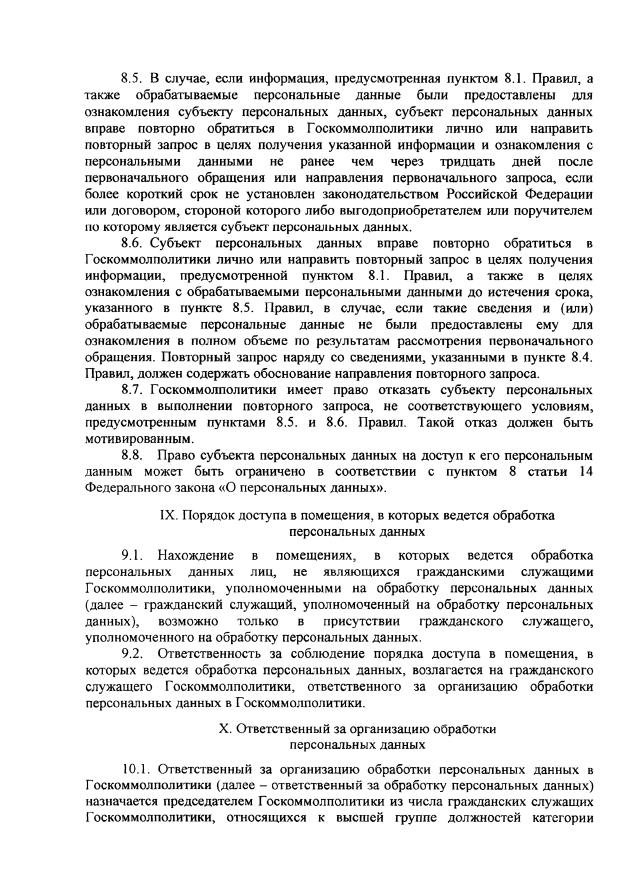 8.5. В случае, если информация, предусмотренная пунктом 8.1. Правил, а также обрабатываемые персональные данные были предоставлены для ознакомления субъекту персональных данных, субъект персональных данных вправе повторно обратиться в Госкоммолполитики лично или направить повторный запрос в целях получения указанной информации и ознакомления с персональными данными не ранее чем через тридцать дней после первоначального обращения или направления первоначального запроса, если более короткий срок не установлен законодательством Российской Федерации или договором, стороной которого либо выгодоприобретателем или поручителем по которому является субъект персональных данных.

8.6. Субъект персональных данных вправе повторно обратиться в Госкоммолполитики лично или направить повторный запрос в целях получения информации, предусмотренной пунктом 8.1. Правил, а также в целях ознакомления с обрабатываемыми персональными данными до истечения срока, указанного в пункте 8.5. Правил, в случае, если такие сведения и (или) обрабатываемые персональные данные не были предоставлены ему для ознакомления в полном объеме по результатам рассмотрения первоначального обращения. Повторный запрос наряду со сведениями, указанными в пункте 8.4. Правил, должен содержать обоснование направления повторного запроса.

8.7. Госкоммолполитики имеет право отказать субъекту персональных данных в выполнении повторного запроса, не соответствующего условиям, предусмотренным пунктами 8.5. и 8.6. Правил. Такой отказ должен быть мотивированным.

8.8. Право субъекта персональных данных на доступ к его персональным данным может быть ограничено в соответствии с пунктом 8 статьи 14 Федерального закона «О персональных данных».

IX. Порядок доступа в помещения, в которых ведется обработка персональных данных

9.1. Нахождение в помещениях, в которых ведется обработка персональных данных лиц, не являющихся гражданскими служащими Госкоммолполитики, уполномоченными на обработку персональных данных (далее – гражданский служащий, уполномоченный на обработку персональных данных), возможно только в присутствии гражданского служащего, уполномоченного на обработку персональных данных.

9.2. Ответственность за соблюдение порядка доступа в помещения, в которых ведется обработка персональных данных, возлагается на гражданского служащего Госкоммолполитики, ответственного за организацию обработки персональных данных в Госкоммолполитики.

X. Ответственный за организацию обработки персональных данных

10.1. Ответственный за организацию обработки персональных данных в Госкоммолполитики (далее – ответственный за обработку персональных данных) назначается председателем Госкоммолполитики из числа гражданских служащих Госкоммолполитики, относящихся к высшей группе должностей категории